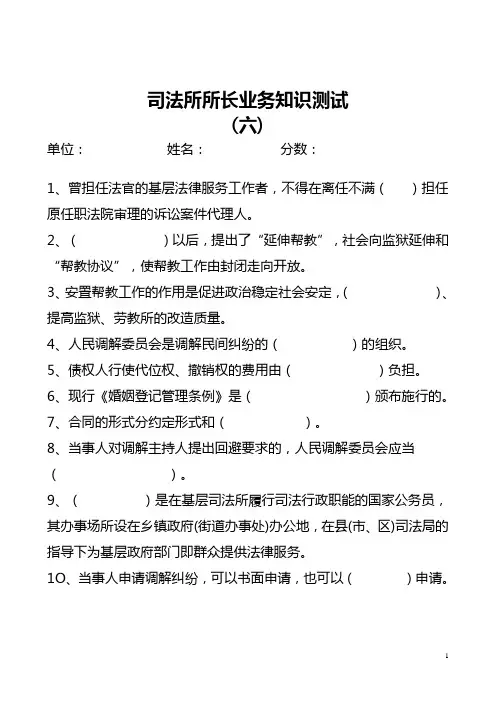 司法所所长业务知识测试
（六）

单位：　　　　姓名：　　　　分数：

1、曾担任法官的基层法律服务工作者，不得在离任不满（　　）担任原任职法院审理的诉讼案件代理人。

2、（　　　　）以后，提出了“延伸帮教”，社会向监狱延伸和“帮教协议”，使帮教工作由封闭走向开放。

3、安置帮教工作的作用是促进政治稳定社会安定，（　　　　）、提高监狱、劳教所的改造质量。

4、人民调解委员会是调解民间纠纷的（　　　　）的组织。

5、债权人行使代位权、撤销权的费用由（　　　　）负担。

6、现行《婚姻登记管理条例》是（　　　　）颁布施行的。

7、合同的形式分约定形式和（　　　　）。

8、当事人对调解主持人提出回避要求的，人民调解委员会应当（　　　　）。

9、（　　　　）是在基层司法所履行司法行政职能的国家公务员，其办事场所设在乡镇政府(街道办事处)办公地，在县(市、区)司法局的指导下为基层政府部门即群众提供法律服务。

10、当事人申请调解纠纷，可以书面申请，也可以（　　　　）申请。

1